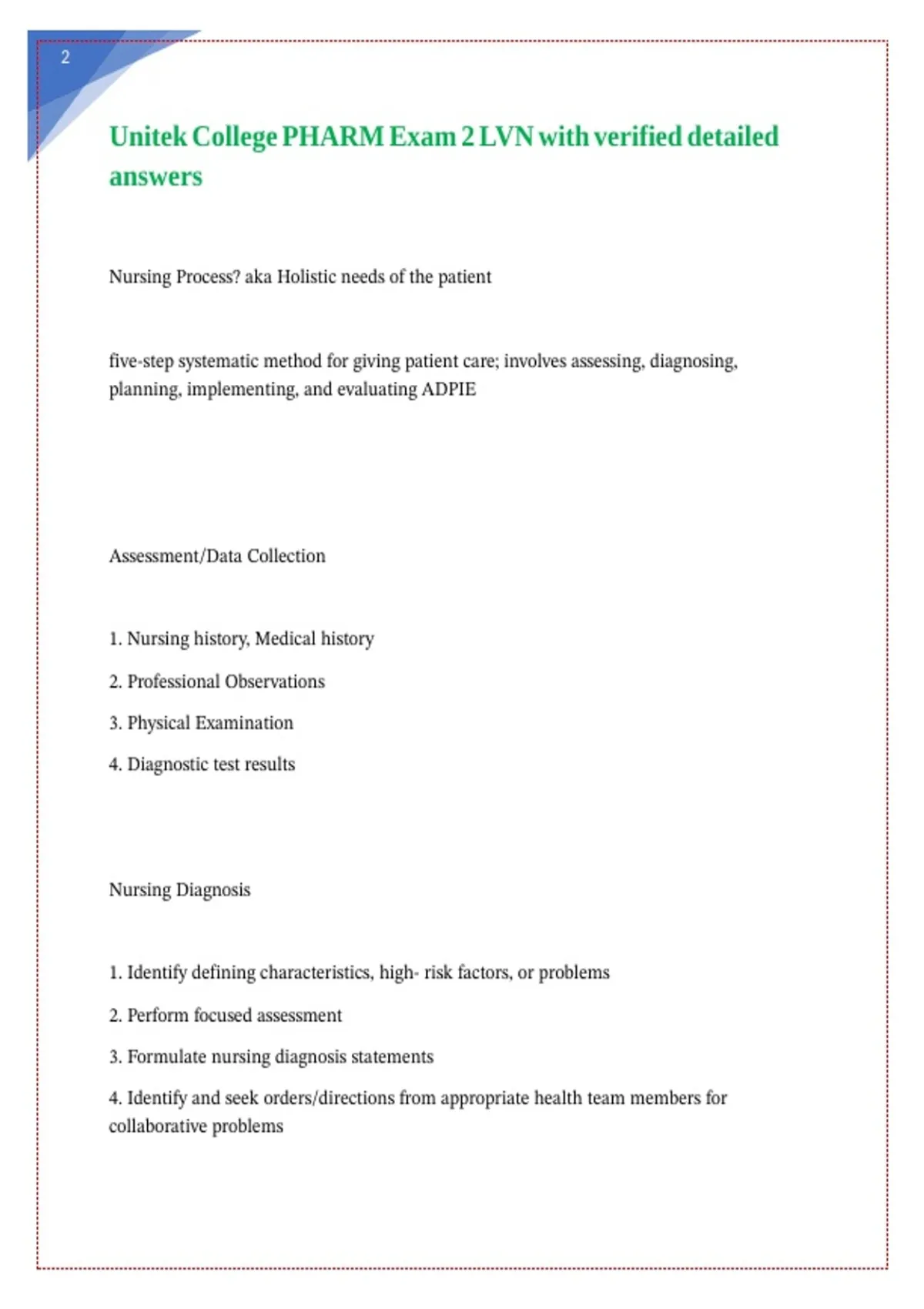 2

Unitek College PHARM Exam 2 LVN with verified detailed answers

Nursing Process? aka Holistic needs of the patient

five-step systematic method for giving patient care; involves assessing, diagnosing, planning, implementing, and evaluating ADPIE

Assessment/Data Collection

1. Nursing history, Medical history

2. Professional Observations

3. Physical Examination

4. Diagnostic test results

Nursing Diagnosis

1. Identify defining characteristics, high- risk factors, or problems

2. Perform focused assessment

3. Formulate nursing diagnosis statements

4. Identify and seek orders/directions from appropriate health team members for collaborative problems